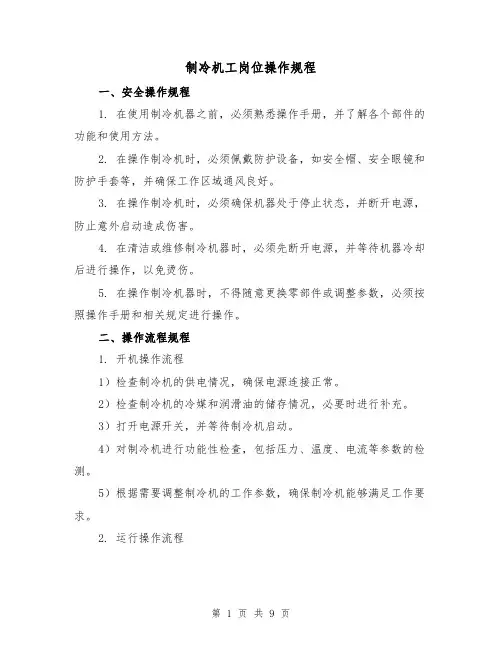 制冷机工岗位操作规程

一、安全操作规程

1. 在使用制冷机器之前，必须熟悉操作手册，并了解各个部件的功能和使用方法。

2. 在操作制冷机时，必须佩戴防护设备，如安全帽、安全眼镜和防护手套等，并确保工作区域通风良好。

3. 在操作制冷机时，必须确保机器处于停止状态，并断开电源，防止意外启动造成伤害。

4. 在清洁或维修制冷机器时，必须先断开电源，并等待机器冷却后进行操作，以免烫伤。

5. 在操作制冷机器时，不得随意更换零部件或调整参数，必须按照操作手册和相关规定进行操作。

二、操作流程规程

1. 开机操作流程

1）检查制冷机的供电情况，确保电源连接正常。

2）检查制冷机的冷媒和润滑油的储存情况，必要时进行补充。

3）打开电源开关，并等待制冷机启动。

4）对制冷机进行功能性检查，包括压力、温度、电流等参数的检测。

5）根据需要调整制冷机的工作参数，确保制冷机能够满足工作要求。

2. 运行操作流程

第 1 页 共 9 页